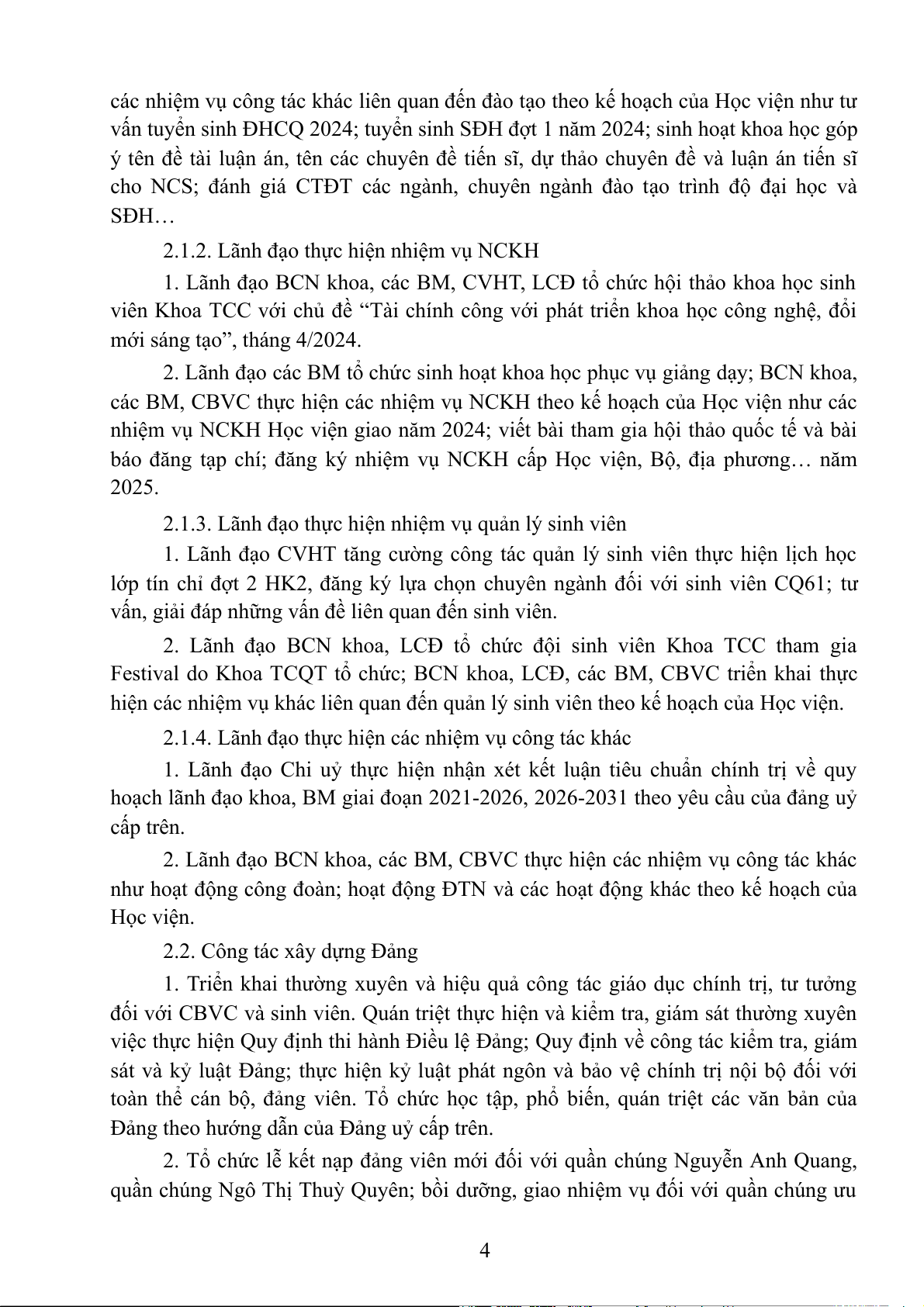 các nhiệm vụ công tác khác liên quan đến đào tạo theo kế hoạch của Học viện như tư vấn tuyển sinh ĐHCQ 2024; tuyển sinh SĐH đợt 1 năm 2024; sinh hoạt khoa học góp ý tên đề tài luận án, tên các chuyên đề tiến sĩ, dự thảo chuyên đề và luận án tiến sĩ cho NCS; đánh giá CTĐT các ngành, chuyên ngành đào tạo trình độ đại học và SĐH…

2.1.2. Lãnh đạo thực hiện nhiệm vụ NCKH

1. Lãnh đạo BCN khoa, các BM, CVHT, LCĐ tổ chức hội thảo khoa học sinh viên Khoa TCC với chủ đề “Tài chính công với phát triển khoa học công nghệ, đổi mới sáng tạo”, tháng 4/2024.

2. Lãnh đạo các BM tổ chức sinh hoạt khoa học phục vụ giảng dạy; BCN khoa, các BM, CBVC thực hiện các nhiệm vụ NCKH theo kế hoạch của Học viện như các nhiệm vụ NCKH Học viện giao năm 2024; viết bài tham gia hội thảo quốc tế và bài báo đăng tạp chí; đăng ký nhiệm vụ NCKH cấp Học viện, Bộ, địa phương… năm 2025.

2.1.3. Lãnh đạo thực hiện nhiệm vụ quản lý sinh viên

1. Lãnh đạo CVHT tăng cường công tác quản lý sinh viên thực hiện lịch học lớp tín chỉ đợt 2 HK2, đăng ký lựa chọn chuyên ngành đối với sinh viên CQ61; tư vấn, giải đáp những vấn đề liên quan đến sinh viên.

2. Lãnh đạo BCN khoa, LCĐ tổ chức đội sinh viên Khoa TCC tham gia Festival do Khoa TCQT tổ chức; BCN khoa, LCĐ, các BM, CBVC triển khai thực hiện các nhiệm vụ khác liên quan đến quản lý sinh viên theo kế hoạch của Học viện.

2.1.4. Lãnh đạo thực hiện các nhiệm vụ công tác khác

1. Lãnh đạo Chi uỷ thực hiện nhận xét kết luận tiêu chuẩn chính trị về quy hoạch lãnh đạo khoa, BM giai đoạn 2021-2026, 2026-2031 theo yêu cầu của đảng uỷ cấp trên.

2. Lãnh đạo BCN khoa, các BM, CBVC thực hiện các nhiệm vụ công tác khác như hoạt động công đoàn; hoạt động ĐTN và các hoạt động khác theo kế hoạch của Học viện.

2.2. Công tác xây dựng Đảng

1. Triển khai thường xuyên và hiệu quả công tác giáo dục chính trị, tư tưởng đối với CBVC và sinh viên. Quán triệt thực hiện và kiểm tra, giám sát thường xuyên việc thực hiện Quy định thi hành Điều lệ Đảng; Quy định về công tác kiểm tra, giám sát và kỷ luật Đảng; thực hiện kỷ luật phát ngôn và bảo vệ chính trị nội bộ đối với toàn thể cán bộ, đảng viên. Tổ chức học tập, phổ biến, quán triệt các văn bản của Đảng theo hướng dẫn của Đảng uỷ cấp trên.

2. Tổ chức lễ kết nạp đảng viên mới đối với quần chúng Nguyễn Anh Quang, quần chúng Ngô Thị Thuỳ Quyên; bồi dưỡng, giao nhiệm vụ đối với quần chúng ưu

4